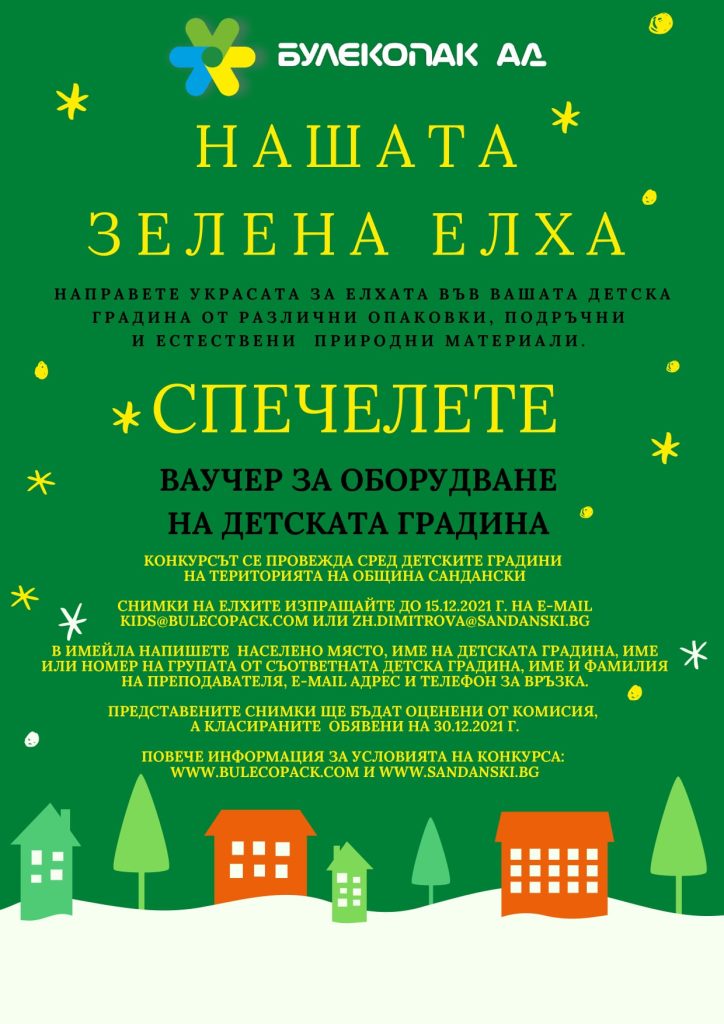 БУЛЕКОПАК АД

НАШАТА
ЗЕЛЕНА ЕЛХА

НАПРАВЕТЕ УКРАСАТА ЗА ЕЛХАТА ВЪВ ВАШАТА ДЕТСКА ГРАДИНА ОТ РАЗЛИЧНИ ОПАКОВКИ, ПОДРЪЧНИ И ЕСТЕСТВЕНИ ПРИРОДНИ МАТЕРИАЛИ.

СПЕЧЕЛЕТЕ

ВАУЧЕР ЗА ОБОРУДВАНЕ
НА ДЕТСКАТА ГРАДИНА

КОНКУРСЪТ СЕ ПРОВЕЖДА СРЕД ДЕТСКИТЕ ГРАДИНИ НА ТЕРИТОРИЯТА НА ОБЩИНА САНДАНСКИ

СНИМКИ НА ЕЛХИТЕ ИЗПРАЩАЙТЕ ДО 15.12.2021 Г. НА E-MAIL KIDS@BULECOPACK.COM ИЛИ ZH.DIMITROVA@SANDANSKI.BG

В ИМЕЙЛА НАПИШЕТЕ НАСЕЛЕНО МЯСТО, ИМЕ НА ДЕТСКАТА ГРАДИНА, ИМЕ ИЛИ НОМЕР НА ГРУПАТА ОТ СЪОТВЕТНАТА ДЕТСКА ГРАДИНА, ИМЕ И ФАМИЛИЯ НА ПРЕПОДАВАТЕЛЯ, E-MAIL АДРЕС И ТЕЛЕФОН ЗА ВРЪЗКА.

ПРЕДСТАВЕНИТЕ СНИМКИ ЩЕ БЪДАТ ОЦЕНЕНИ ОТ КОМИСИЯ, А КЛАСИРАНИТЕ ОБЯВЕНИ НА 30.12.2021 Г.

ПОВЕЧЕ ИНФОРМАЦИЯ ЗА УСЛОВИЯТА НА КОНКУРСА: WWW.BULECOPACK.COM И WWW.SANDANSKI.BG